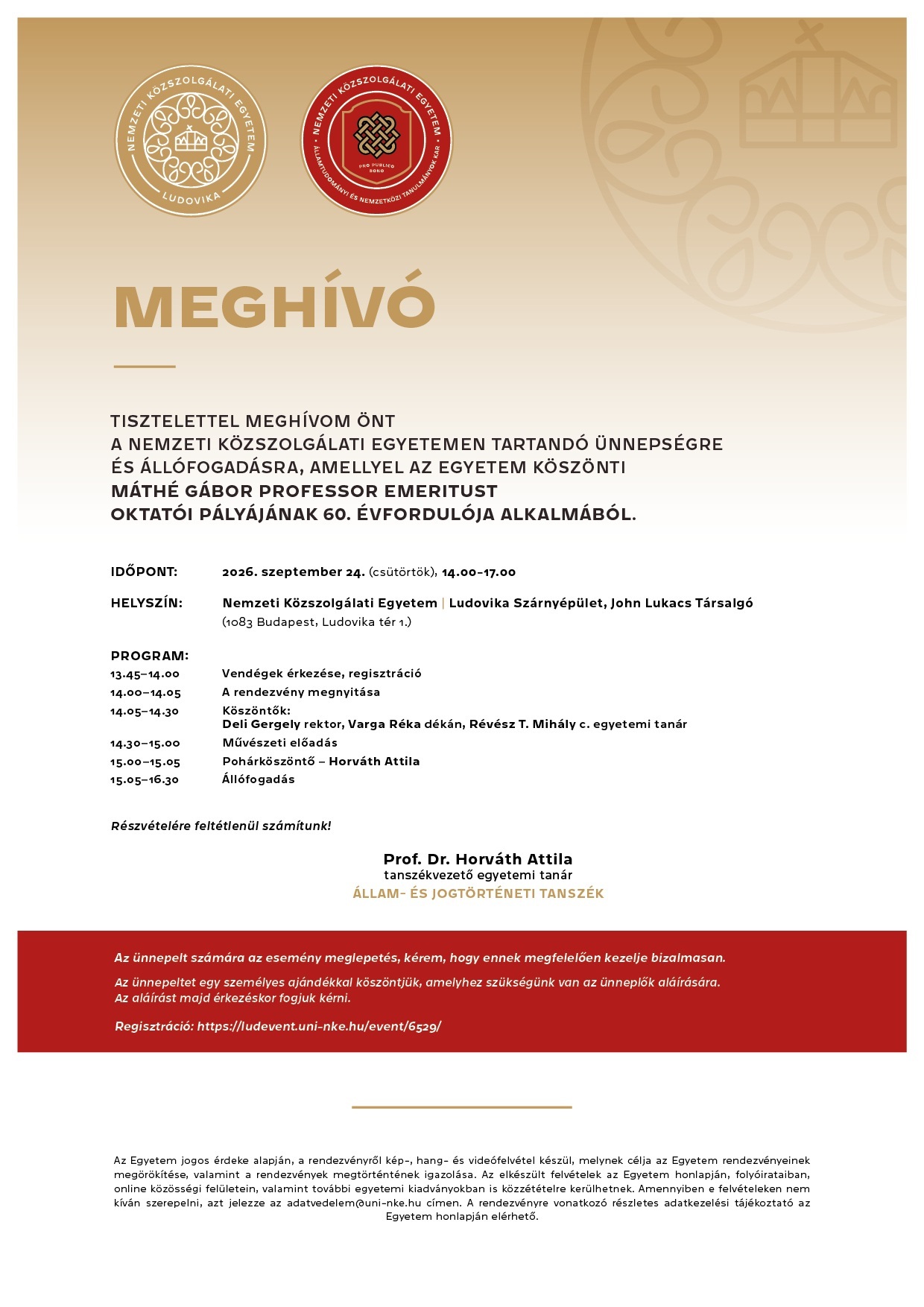 NEMZETI KÖZSZOLGÁLATI EGYETEM
LUDOVIKA

NEMZETI KÖZSZOLGÁLATI EGYETEM
PRO PUBLICO BONO
ÁLLAMTUDOMÁNYI ÉS NEMZETKÖZI TANULMÁNYOK KAR

MEGHÍVÓ

TISZTELETTEL MEGHÍVOM ÖNT
A NEMZETI KÖZSZOLGÁLATI EGYETEMEN TARTANDÓ ÜNNEPSÉGRE
ÉS ÁLLÓFOGADÁSRA, AMELLYEL AZ EGYETEM KÖSZÖNTI
MÁTHÉ GÁBOR PROFESSOR EMERITUST
OKTATÓI PÁLYÁJÁNAK 60. ÉVFORDULÓJA ALKALMÁBÓL.

IDŐPONT: 2026. szeptember 24. (csütörtök), 14.00–17.00

HELYSZÍN: Nemzeti Közszolgálati Egyetem | Ludovika Szárnyépület, John Lukacs Társalgó
(1083 Budapest, Ludovika tér 1.)

PROGRAM:
13.45–14.00 Vendégek érkezése, regisztráció
14.00–14.05 A rendezvény megnyitása
14.05–14.30 Köszöntők:
Deli Gergely rektor, Varga Réka dékán, Révész T. Mihály c. egyetemi tanár
14.30–15.00 Művészeti előadás
15.00–15.05 Pohárköszöntő – Horváth Attila
15.05–16.30 Állófogadás

Részvételére feltétlenül számítunk!

Prof. Dr. Horváth Attila
tanszékvezető egyetemi tanár
ÁLLAM- ÉS JOGTÖRTÉNETI TANSZÉK

Az ünnepelt számára az esemény meglepetés, kérem, hogy ennek megfelelően kezelje bizalmasan.

Az ünnepeltet egy személyes ajándékkal köszöntjük, amelyhez szükségünk van az ünneplők aláírására. Az aláírást majd érkezéskor fogjuk kérni.

Regisztráció: https://ludevent.uni-nke.hu/event/6529/

Az Egyetem jogos érdeke alapján, a rendezvényről kép-, hang- és videófelvétel készül, melynek célja az Egyetem rendezvényeinek megörökítése, valamint a rendezvények megtörténtének igazolása. Az elkészült felvételek az Egyetem honlapján, folyóirataiban, online közösségi felületein, valamint további egyetemi kiadványokban is közzétételre kerülhetnek. Amennyiben e felvételeken nem kíván szerepelni, azt jelezze az adatvedelem@uni-nke.hu címen. A rendezvényre vonatkozó részletes adatkezelési tájékoztató az Egyetem honlapján elérhető.